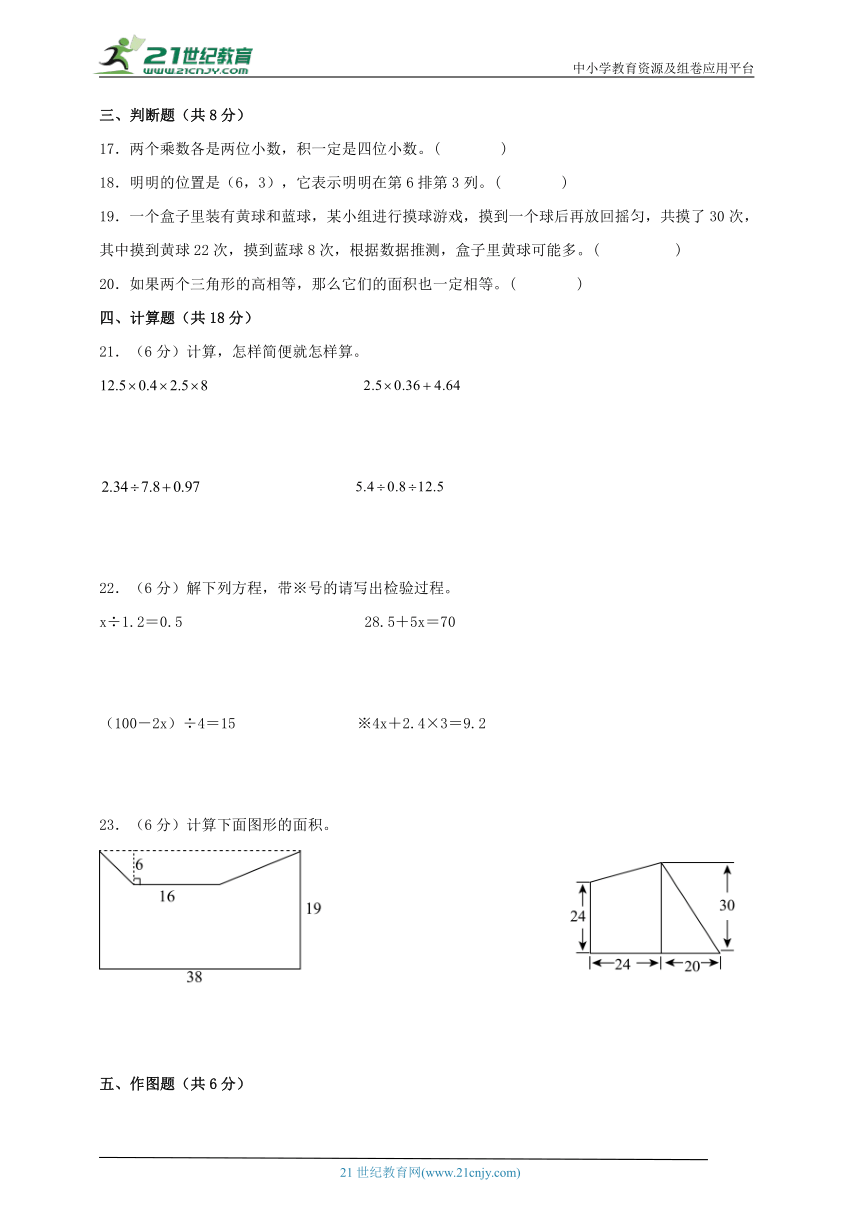 21世纪教育
www.21cnjy.com

中小学教育资源及组卷应用平台

三、判断题（共 8 分）

17．两个乘数各是两位小数，积一定是四位小数。(　　　　)

18．明明的位置是（6，3），它表示明明在第 6 排第 3 列。(　　　　)

19．一个盒子里装有黄球和蓝球，某小组进行摸球游戏，摸到一个球后再放回摇匀，共摸了 30 次，其中摸到黄球 22 次，摸到蓝球 8 次，根据数据推测，盒子里黄球可能多。(　　　　)

20．如果两个三角形的高相等，那么它们的面积也一定相等。(　　　　)

四、计算题（共 18 分）

21．（6 分）计算，怎样简便就怎样算。

$12.5\times0.4\times2.5\times8$　　　　$2.5\times0.36+4.64$

$2.34\div7.8+0.97$　　　　$5.4\div0.8\div12.5$

22．（6 分）解下列方程，带※号的请写出检验过程。

x÷1.2＝0.5　　　　28.5＋5x＝70

（100－2x）÷4＝15　　　　※4x＋2.4×3＝9.2

23．（6 分）计算下面图形的面积。

6
16
19
38

24
30
24
20

五、作图题（共 6 分）

21 世纪教育网(www.21cnjy.com)